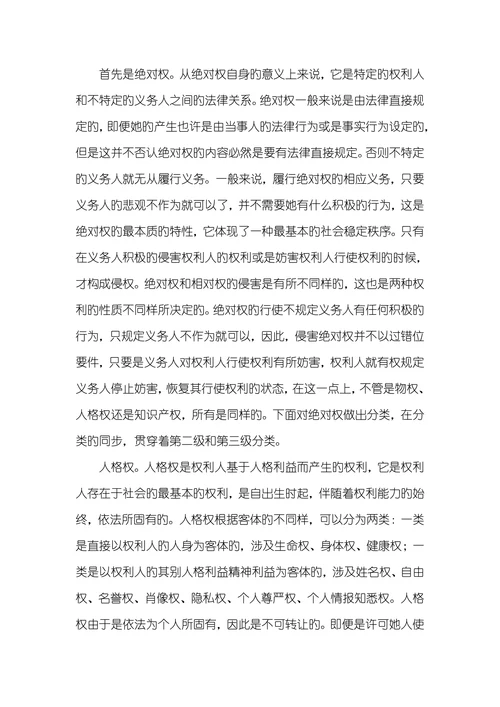 首先是绝对权。从绝对权自身的意义上来说，它是特定的权利人和不特定的义务人之间的法律关系。绝对权一般来说是由法律直接规定的，即便她的产生也许是由当事人的法律行为或是事实行为设定的，但是这并不否认绝对权的内容必然是要有法律直接规定。否则不特定的义务人就无从履行义务。一般来说，履行绝对权的相应义务，只要义务人的悲观不作为就可以了，并不需要她有什么积极的行为，这是绝对权的最本质的特性，它体现了一种最基本的社会稳定秩序。只有在义务人积极的侵害权利人的权利或是妨害权利人行使权利的时候，才构成侵权。绝对权和相对权的侵害是有所不同样的，这也是两种权利的性质不同样所决定的。绝对权的行使不规定义务人有任何积极的行为，只规定义务人不作为就可以，因此，侵害绝对权并不以过错位要件，只要是义务人对权利人行使权利有所妨害，权利人就有权规定义务人停止妨害，恢复其行使权利的状态，在这一点上，不管是物权、人格权还是知识产权，所有是同样的。下面对绝对权做出分类，在分类的同步，贯穿着第二级和第三级分类。

人格权。人格权是权利人基于人格利益而产生的权利，它是权利人存在于社会的最基本的权利，是自出生时起，伴随着权利能力的始终，依法所固有的。人格权根据客体的不同样，可以分为两类：一类是直接以权利人的人身为客体的，涉及生命权、身体权、健康权；一类是以权利人的其别人格利益精神利益为客体的，涉及姓名权、自由权、名誉权、肖像权、隐私权、个人尊严权、个人情报知悉权。人格权由于是依法为个人所固有，因此是不可转让的。即便是许可她人使